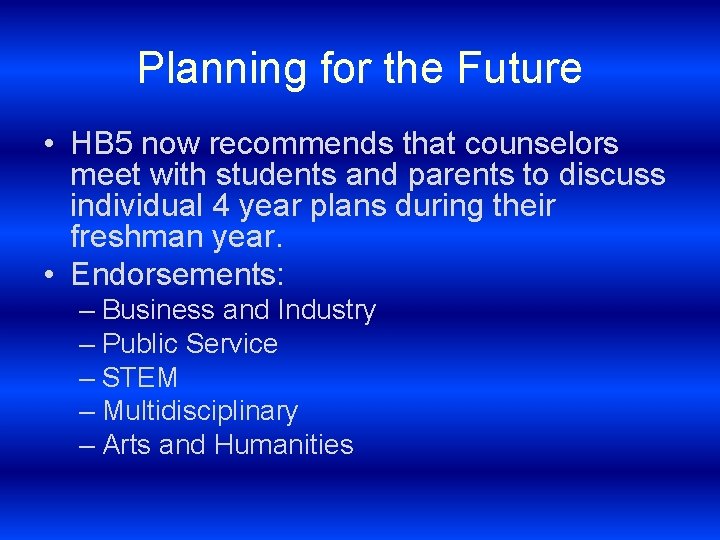 Planning for the Future

• HB5 now recommends that counselors meet with students and parents to discuss individual 4 year plans during their freshman year.
• Endorsements:
– Business and Industry
– Public Service
– STEM
– Multidisciplinary
– Arts and Humanities